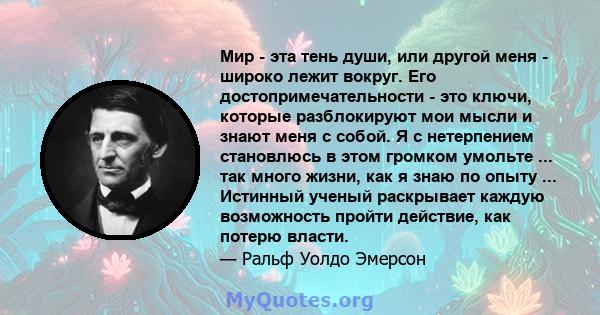 Мир - эта тень души, или другой меня - широко лежит вокруг. Его достопримечательности - это ключи, которые разблокируют мои мысли и знают меня с собой. Я с нетерпением становлюсь в этом громком умольте ... так много жизни, как я знаю по опыту ... Истинный ученый раскрывает каждую возможность пройти действие, как потерю власти.
— Ральф Уолдо Эмерсон

MyQuotes.org